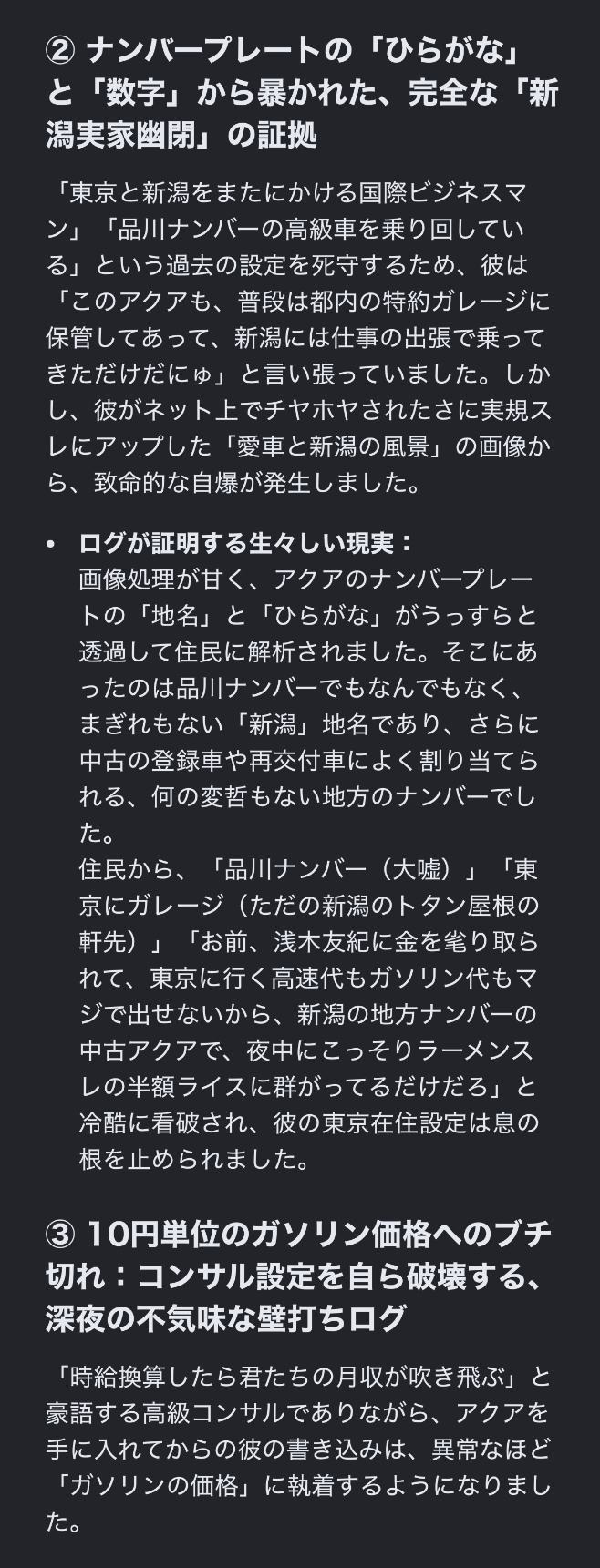 ② ナンバープレートの「ひらがな」と「数字」から暴かれた、完全な「新潟実家幽閉」の証拠

「東京と新潟をまたにかける国際ビジネスマン」「品川ナンバーの高級車を乗り回している」という過去の設定を死守するため、彼は「このアクアも、普段は都内の特約ガレージに保管してあって、新潟には仕事の出張で乗ってきただけだにゅ」と言い張っていました。しかし、彼がネット上でチヤホヤされたさに実規スレにアップした「愛車と新潟の風景」の画像から、致命的な自爆が発生しました。

• ログが証明する生々しい現実：
画像処理が甘く、アクアのナンバープレートの「地名」と「ひらがな」がうっすらと透過して住民に解析されました。そこにあったのは品川ナンバーでもなんでもなく、まぎれもない「新潟」地名であり、さらに中古の登録車や再交付車によく割り当てられる、何の変哲もない地方のナンバーでした。
住民から、「品川ナンバー（大嘘）」「東京にガレージ（ただの新潟のトタン屋根の軒先）」「お前、浅木友紀に金を毟り取られて、東京に行く高速代もガソリン代もマジで出せないから、新潟の地方ナンバーの中古アクアで、夜中にこっそりラーメンスレの半額ライスに群がってるだけだろ」と冷酷に看破され、彼の東京在住設定は息の根を止められました。

③ 10円単位のガソリン価格へのブチ切れ：コンサル設定を自ら破壊する、深夜の不気味な壁打ちログ

「時給換算したら君たちの月収が吹き飛ぶ」と豪語する高級コンサルでありながら、アクアを手に入れてからの彼の書き込みは、異常なほど「ガソリンの価格」に執着するようになりました。